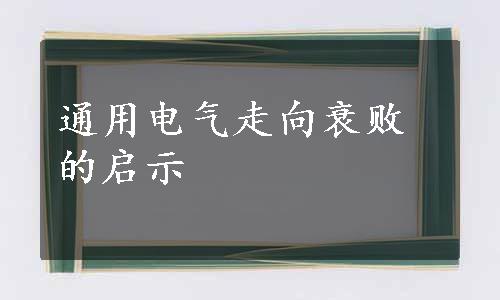 通用电气走向衰败的启示